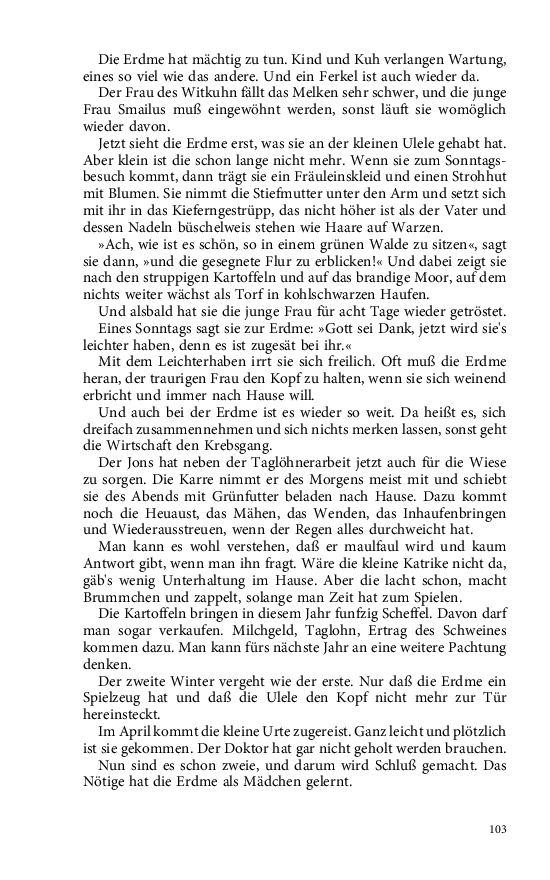 Die Erdme hat mächtig zu tun. Kind und Kuh verlangen Wartung, eines so viel wie das andere. Und ein Ferkel ist auch wieder da.

Der Frau des Witkuhn fällt das Melken sehr schwer, und die junge Frau Smailus muß eingewöhnt werden, sonst läuft sie womöglich wieder davon.

Jetzt sieht die Erdme erst, was sie an der kleinen Ulele gehabt hat. Aber klein ist die schon lange nicht mehr. Wenn sie zum Sonntagsbesuch kommt, dann trägt sie ein Fräuleinskleid und einen Strohhut mit Blumen. Sie nimmt die Stiefmutter unter den Arm und setzt sich mit ihr in das Kieferngestrüpp, das nicht höher ist als der Vater und dessen Nadeln büschelweis stehen wie Haare auf Warzen.

»Ach, wie ist es schön, so in einem grünen Walde zu sitzen«, sagt sie dann, »und die gesegnete Flur zu erblicken!« Und dabei zeigt sie nach den struppigen Kartoffeln und auf das brandige Moor, auf dem nichts weiter wächst als Torf in kohlschwarzen Haufen.

Und alsbald hat sie die junge Frau für acht Tage wieder getröstet.

Eines Sonntags sagt sie zur Erdme: »Gott sei Dank, jetzt wird sie's leichter haben, denn es ist zugesät bei ihr.«

Mit dem Leichterhaben irrt sie sich freilich. Oft muß die Erdme heran, der traurigen Frau den Kopf zu halten, wenn sie sich weinend erbricht und immer nach Hause will.

Und auch bei der Erdme ist es wieder so weit. Da heißt es, sich dreifach zusammennehmen und sich nichts merken lassen, sonst geht die Wirtschaft den Krebsgang.

Der Jons hat neben der Taglöhnerarbeit jetzt auch für die Wiese zu sorgen. Die Karre nimmt er des Morgens meist mit und schiebt sie des Abends mit Grünfutter beladen nach Hause. Dazu kommt noch die Heuaust, das Mähen, das Wenden, das Inhaufenbringen und Wiederausstreuen, wenn der Regen alles durchweicht hat.

Man kann es wohl verstehen, daß er maulfaul wird und kaum Antwort gibt, wenn man ihn fragt. Wäre die kleine Katrike nicht da, gäb's wenig Unterhaltung im Hause. Aber die lacht schon, macht Brummchen und zappelt, solange man Zeit hat zum Spielen.

Die Kartoffeln bringen in diesem Jahr funfzig Scheffel. Davon darf man sogar verkaufen. Milchgeld, Taglohn, Ertrag des Schweines kommen dazu. Man kann fürs nächste Jahr an eine weitere Pachtung denken.

Der zweite Winter vergeht wie der erste. Nur daß die Erdme ein Spielzeug hat und daß die Ulele den Kopf nicht mehr zur Tür hereinsteckt.

Im April kommt die kleine Urte zugereist. Ganz leicht und plötzlich ist sie gekommen. Der Doktor hat gar nicht geholt werden brauchen.

Nun sind es schon zweie, und darum wird Schluß gemacht. Das Nötige hat die Erdme als Mädchen gelernt.

103